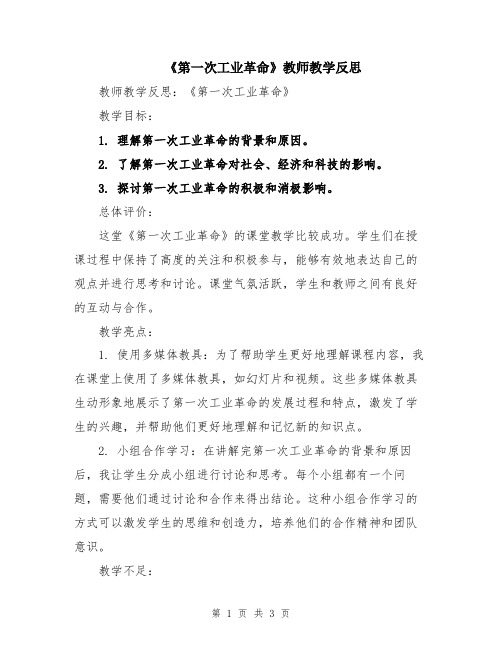 《第一次工业革命》教师教学反思

教师教学反思：《第一次工业革命》

教学目标：

1. 理解第一次工业革命的背景和原因。

2. 了解第一次工业革命对社会、经济和科技的影响。

3. 探讨第一次工业革命的积极和消极影响。

总体评价：

这堂《第一次工业革命》的课堂教学比较成功。学生们在授课过程中保持了高度的关注和积极参与，能够有效地表达自己的观点并进行思考和讨论。课堂气氛活跃，学生和教师之间有良好的互动与合作。

教学亮点：

1. 使用多媒体教具：为了帮助学生更好地理解课程内容，我在课堂上使用了多媒体教具，如幻灯片和视频。这些多媒体教具生动形象地展示了第一次工业革命的发展过程和特点，激发了学生的兴趣，并帮助他们更好地理解和记忆新的知识点。

2. 小组合作学习：在讲解完第一次工业革命的背景和原因后，我让学生分成小组进行讨论和思考。每个小组都有一个问题，需要他们通过讨论和合作来得出结论。这种小组合作学习的方式可以激发学生的思维和创造力，培养他们的合作精神和团队意识。

教学不足：

第 1 页 共 3 页